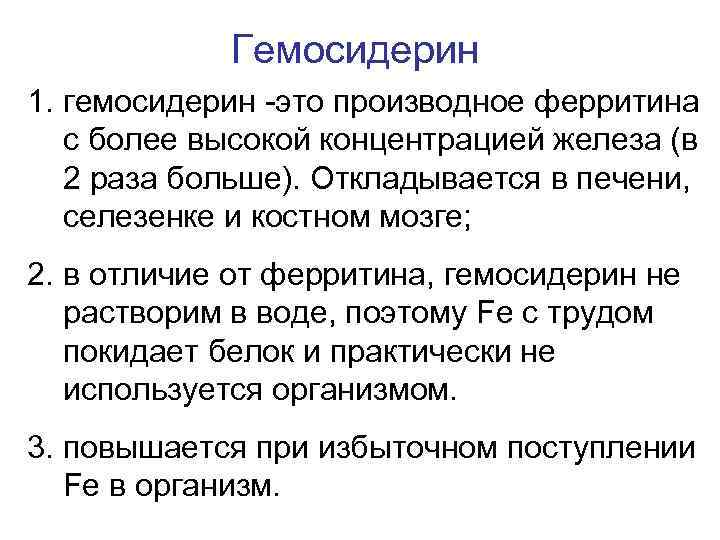 Гемосидерин

1. гемосидерин -это производное ферритина с более высокой концентрацией железа (в 2 раза больше). Откладывается в печени, селезенке и костном мозге;

2. в отличие от ферритина, гемосидерин не растворим в воде, поэтому Fe с трудом покидает белок и практически не используется организмом.

3. повышается при избыточном поступлении Fe в организм.